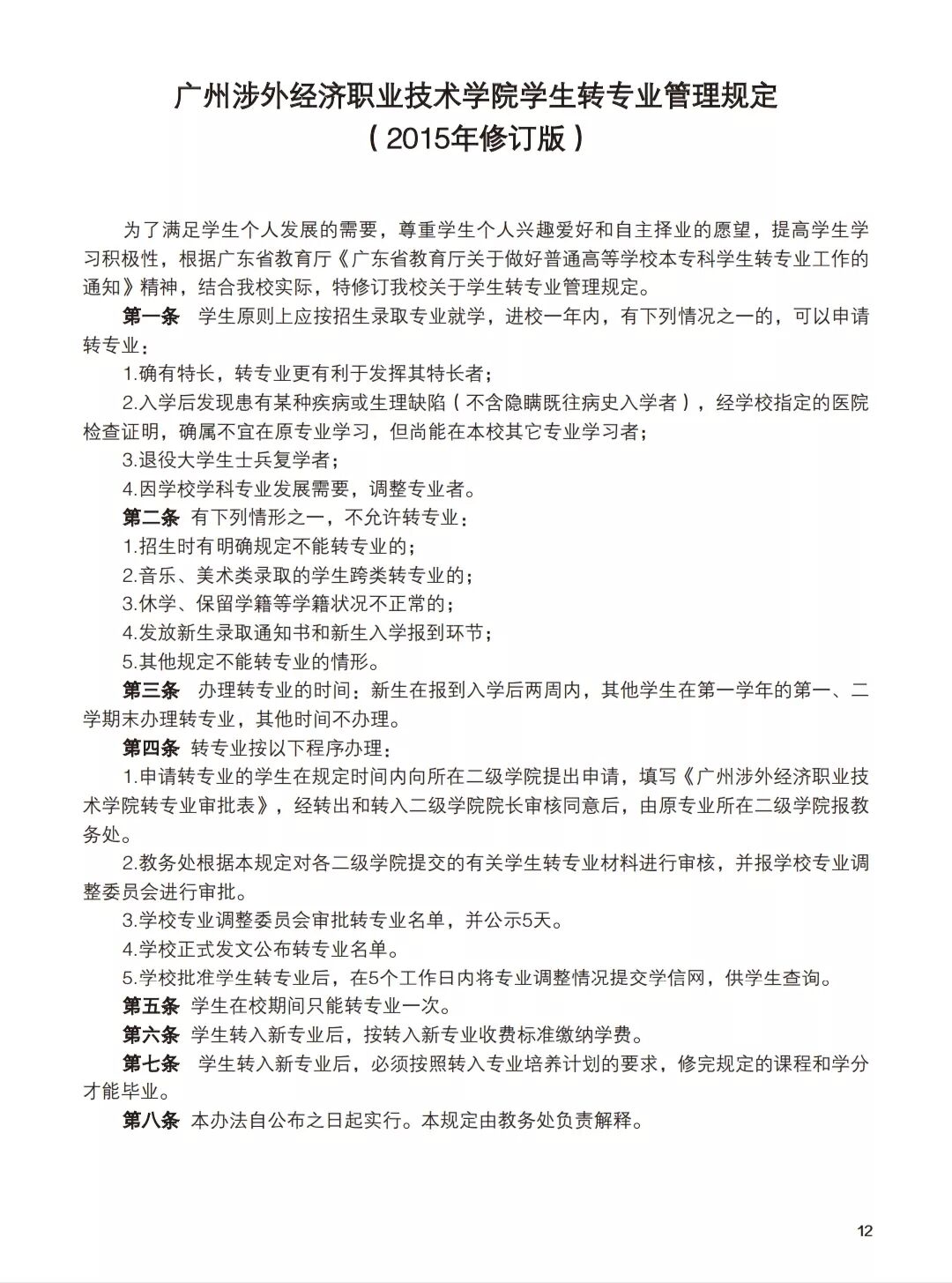 广州涉外经济职业技术学院学生转专业管理规定
（2015年修订版）

为了满足学生个人发展的需要，尊重学生个人兴趣爱好和自主择业的愿望，提高学生学习积极性，根据广东省教育厅《广东省教育厅关于做好普通高等学校本专科学生转专业工作的通知》精神，结合我校实际，特修订我校关于学生转专业管理规定。

第一条 学生原则上应按招生录取专业就学，进校一年内，有下列情况之一的，可以申请转专业：

1.确有特长，转专业更有利于发挥其特长者；

2.入学后发现患有某种疾病或生理缺陷（不含隐瞒既往病史入学者），经学校指定的医院检查证明，确属不宜在原专业学习，但尚能在本校其它专业学习者；

3.退役大学生士兵复学者；

4.因学校学科专业发展需要，调整专业者。

第二条 有下列情形之一，不允许转专业：

1.招生时有明确规定不能转专业的；

2.音乐、美术类录取的学生跨类转专业的；

3.休学、保留学籍等学籍状况不正常的；

4.发放新生录取通知书和新生入学报到环节；

5.其他规定不能转专业的情形。

第三条 办理转专业的时间：新生在报到入学后两周内，其他学生在第一学年的第一、二学期末办理转专业，其他时间不办理。

第四条 转专业按以下程序办理：

1.申请转专业的学生在规定时间内向所在二级学院提出申请，填写《广州涉外经济职业技术学院转专业审批表》，经转出和转入二级学院院长审核同意后，由原专业所在二级学院报教务处。

2.教务处根据本规定对各二级学院提交的有关学生转专业材料进行审核，并报学校专业调整委员会进行审批。

3.学校专业调整委员会审批转专业名单，并公示5天。

4.学校正式发文公布转专业名单。

5.学校批准学生转专业后，在5个工作日内将专业调整情况提交学信网，供学生查询。

第五条 学生在校期间只能转专业一次。

第六条 学生转入新专业后，按转入新专业收费标准缴纳学费。

第七条 学生转入新专业后，必须按照转入专业培养计划的要求，修完规定的课程和学分才能毕业。

第八条 本办法自公布之日起实行。本规定由教务处负责解释。

12